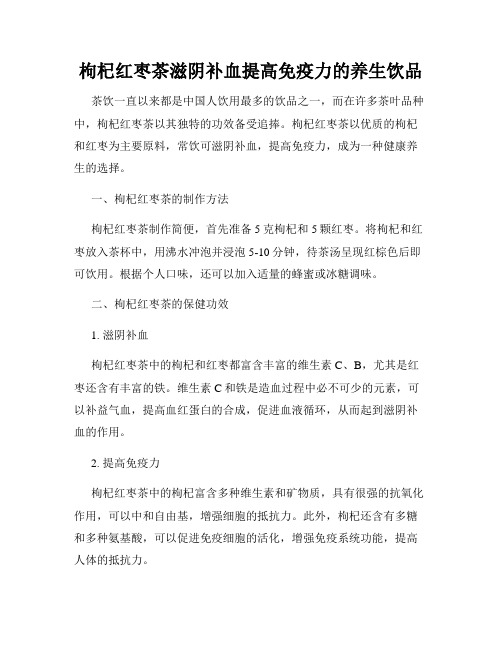 枸杞红枣茶滋阴补血提高免疫力的养生饮品

茶饮一直以来都是中国人饮用最多的饮品之一，而在许多茶叶品种中，枸杞红枣茶以其独特的功效备受追捧。枸杞红枣茶以优质的枸杞和红枣为主要原料，常饮可滋阴补血，提高免疫力，成为一种健康养生的选择。

一、枸杞红枣茶的制作方法

枸杞红枣茶制作简便，首先准备 5 克枸杞和 5 颗红枣。将枸杞和红枣放入茶杯中，用沸水冲泡并浸泡 5-10 分钟，待茶汤呈现红棕色后即可饮用。根据个人口味，还可以加入适量的蜂蜜或冰糖调味。

二、枸杞红枣茶的保健功效

1. 滋阴补血

枸杞红枣茶中的枸杞和红枣都富含丰富的维生素 C、B，尤其是红枣还含有丰富的铁。维生素 C 和铁是造血过程中必不可少的元素，可以补益气血，提高血红蛋白的合成，促进血液循环，从而起到滋阴补血的作用。

2. 提高免疫力

枸杞红枣茶中的枸杞富含多种维生素和矿物质，具有很强的抗氧化作用，可以中和自由基，增强细胞的抵抗力。此外，枸杞还含有多糖和多种氨基酸，可以促进免疫细胞的活化，增强免疫系统功能，提高人体的抵抗力。